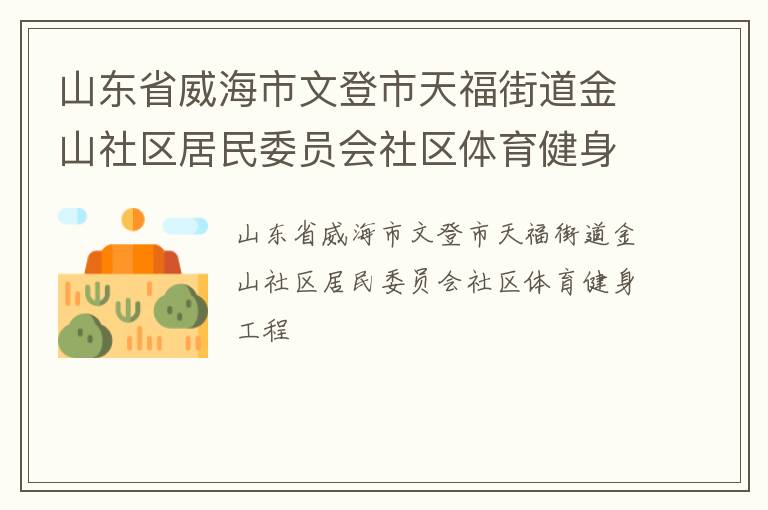 山东省威海市文登市天福街道金山社区居民委员会社区体育健身

山东省威海市文登市天福街道金山社区居民委员会社区体育健身工程